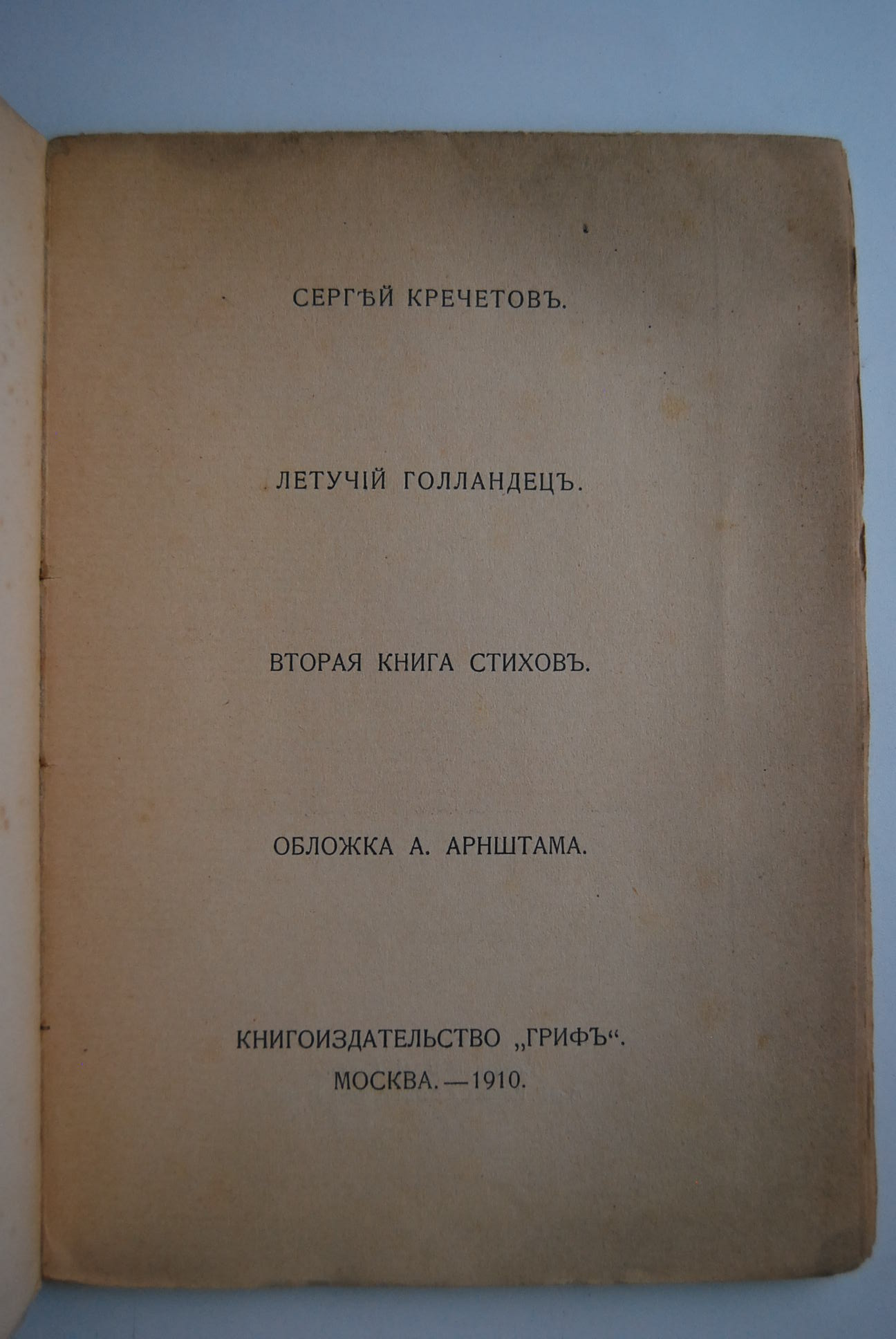 СЕРГѢЙ КРЕЧЕТОВЪ.

ЛЕТУЧІЙ ГОЛЛАНДЕЦЪ.

ВТОРАЯ КНИГА СТИХОВЪ.

ОБЛОЖКА А. АРНШТАМА.

КНИГОИЗДАТЕЛЬСТВО „ГРИФЪ“.
МОСКВА.—1910.